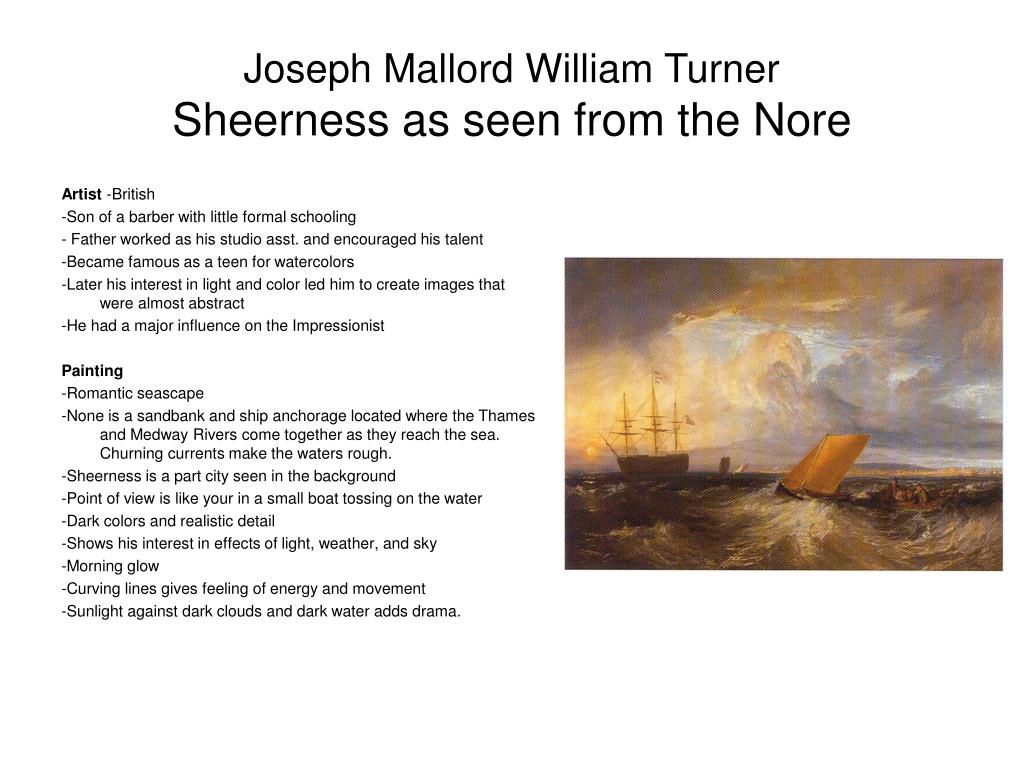 Joseph Mallord William Turner
Sheerness as seen from the Nore

Artist -British
-Son of a barber with little formal schooling
- Father worked as his studio asst. and encouraged his talent
-Became famous as a teen for watercolors
-Later his interest in light and color led him to create images that were almost abstract
-He had a major influence on the Impressionist

Painting
-Romantic seascape
-None is a sandbank and ship anchorage located where the Thames and Medway Rivers come together as they reach the sea. Churning currents make the waters rough.
-Sheerness is a part city seen in the background
-Point of view is like your in a small boat tossing on the water
-Dark colors and realistic detail
-Shows his interest in effects of light, weather, and sky
-Morning glow
-Curving lines gives feeling of energy and movement
-Sunlight against dark clouds and dark water adds drama.